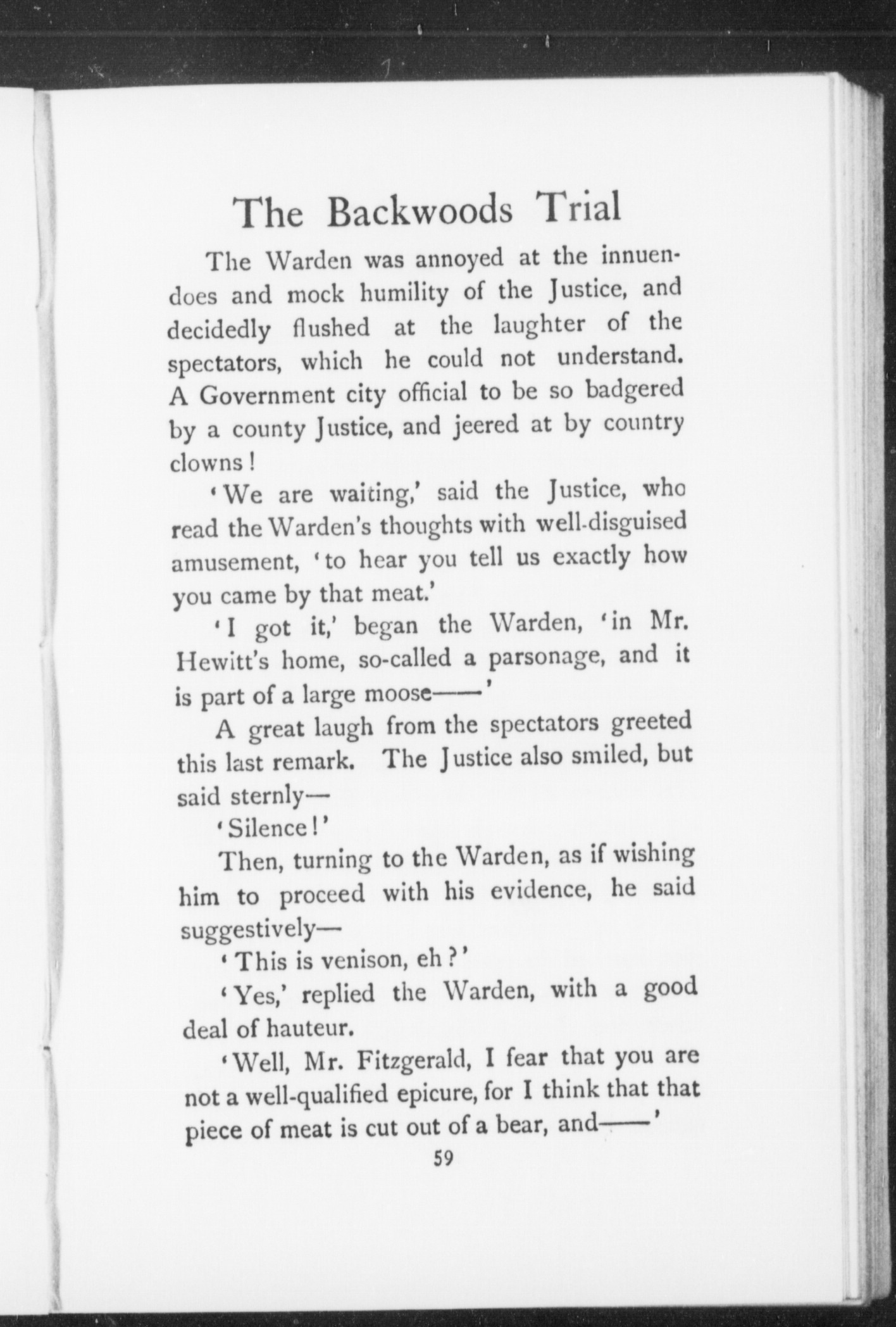 The Backwoods Trial

The Warden was annoyed at the innuendoes and mock humility of the Justice, and decidedly flushed at the laughter of the spectators, which he could not understand. A Government city official to be so badgered by a county Justice, and jeered at by country clowns!

'We are waiting,' said the Justice, who read the Warden's thoughts with well-disguised amusement, 'to hear you tell us exactly how you came by that meat.'

'I got it,' began the Warden, 'in Mr. Hewitt's home, so-called a parsonage, and it is part of a large moose——'

A great laugh from the spectators greeted this last remark. The Justice also smiled, but said sternly—

'Silence!'

Then, turning to the Warden, as if wishing him to proceed with his evidence, he said suggestively—

'This is venison, eh?'

'Yes,' replied the Warden, with a good deal of hauteur.

'Well, Mr. Fitzgerald, I fear that you are not a well-qualified epicure, for I think that that piece of meat is cut out of a bear, and——'

59